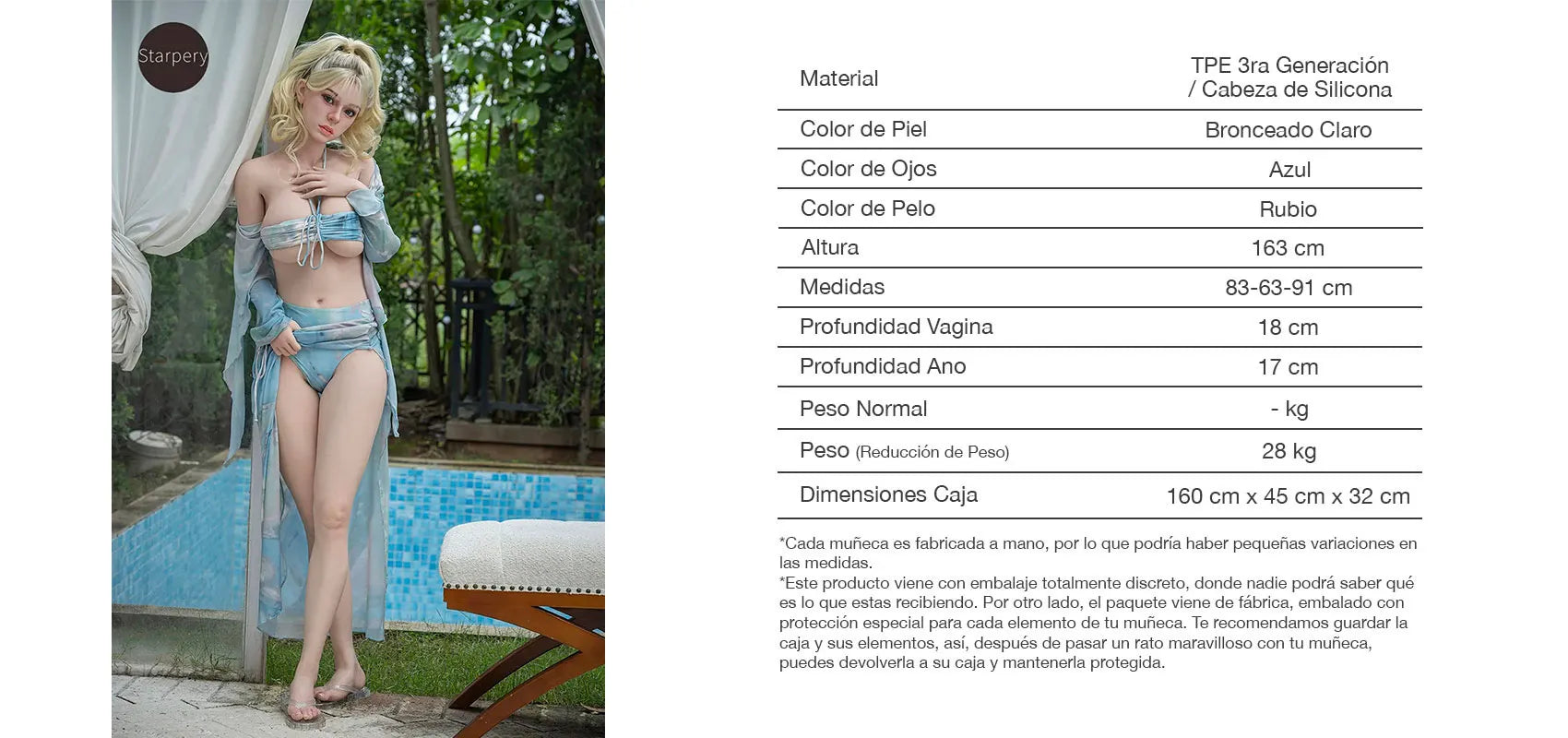 Starpery

| Material | TPE 3ra Generación / Cabeza de Silicona |
|---|---|
| Color de Piel | Bronceado Claro |
| Color de Ojos | Azul |
| Color de Pelo | Rubio |
| Altura | 163 cm |
| Medidas | 83-63-91 cm |
| Profundidad Vagina | 18 cm |
| Profundidad Ano | 17 cm |
| Peso Normal | - kg |
| Peso (Reducción de Peso) | 28 kg |
| Dimensiones Caja | 160 cm x 45 cm x 32 cm |

*Cada muñeca es fabricada a mano, por lo que podría haber pequeñas variaciones en las medidas.
*Este producto viene con embalaje totalmente discreto, donde nadie podrá saber qué es lo que estas recibiendo. Por otro lado, el paquete viene de fábrica, embalado con protección especial para cada elemento de tu muñeca. Te recomendamos guardar la caja y sus elementos, así, después de pasar un rato maravilloso con tu muñeca, puedes devolverla a su caja y mantenerla protegida.